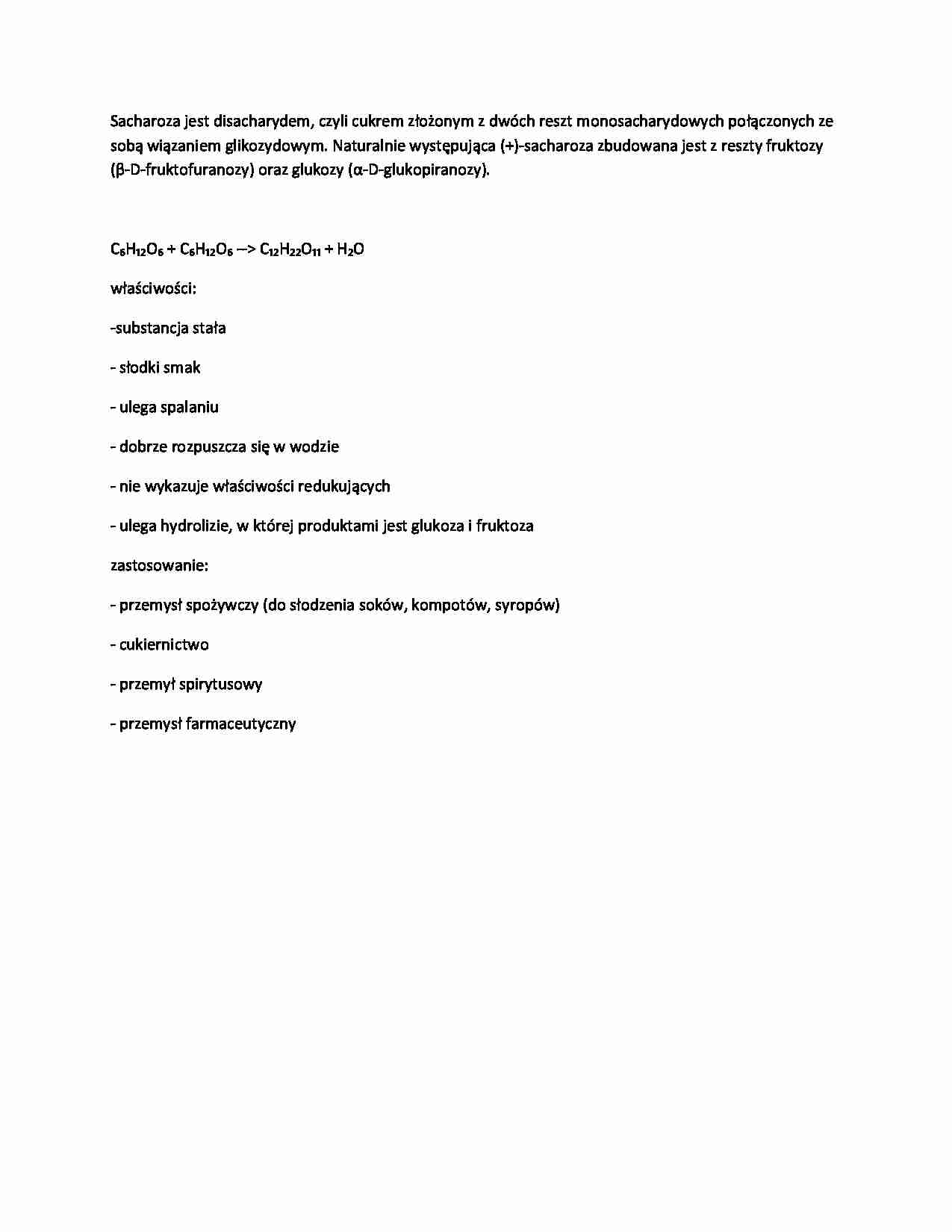 Sacharoza jest disacharydem, czyli cukrem złożonym z dwóch reszt monosacharydowych połączonych ze sobą wiązaniem glikozydowym. Naturalnie występująca (+)-sacharoza zbudowana jest z reszty fruktozy (β-D-fruktofuranozy) oraz glukozy (α-D-glukopiranozy).

$C_6H_{12}O_6 + C_6H_{12}O_6 \rightarrow C_{12}H_{22}O_{11} + H_2O$

właściwości:

-substancja stała

- słodki smak

- ulega spalaniu

- dobrze rozpuszcza się w wodzie

- nie wykazuje właściwości redukujących

- ulega hydrolizie, w której produktami jest glukoza i fruktoza

zastosowanie:

- przemysł spożywczy (do słodzenia soków, kompotów, syropów)

- cukiernictwo

- przemył spirytusowy

- przemysł farmaceutyczny